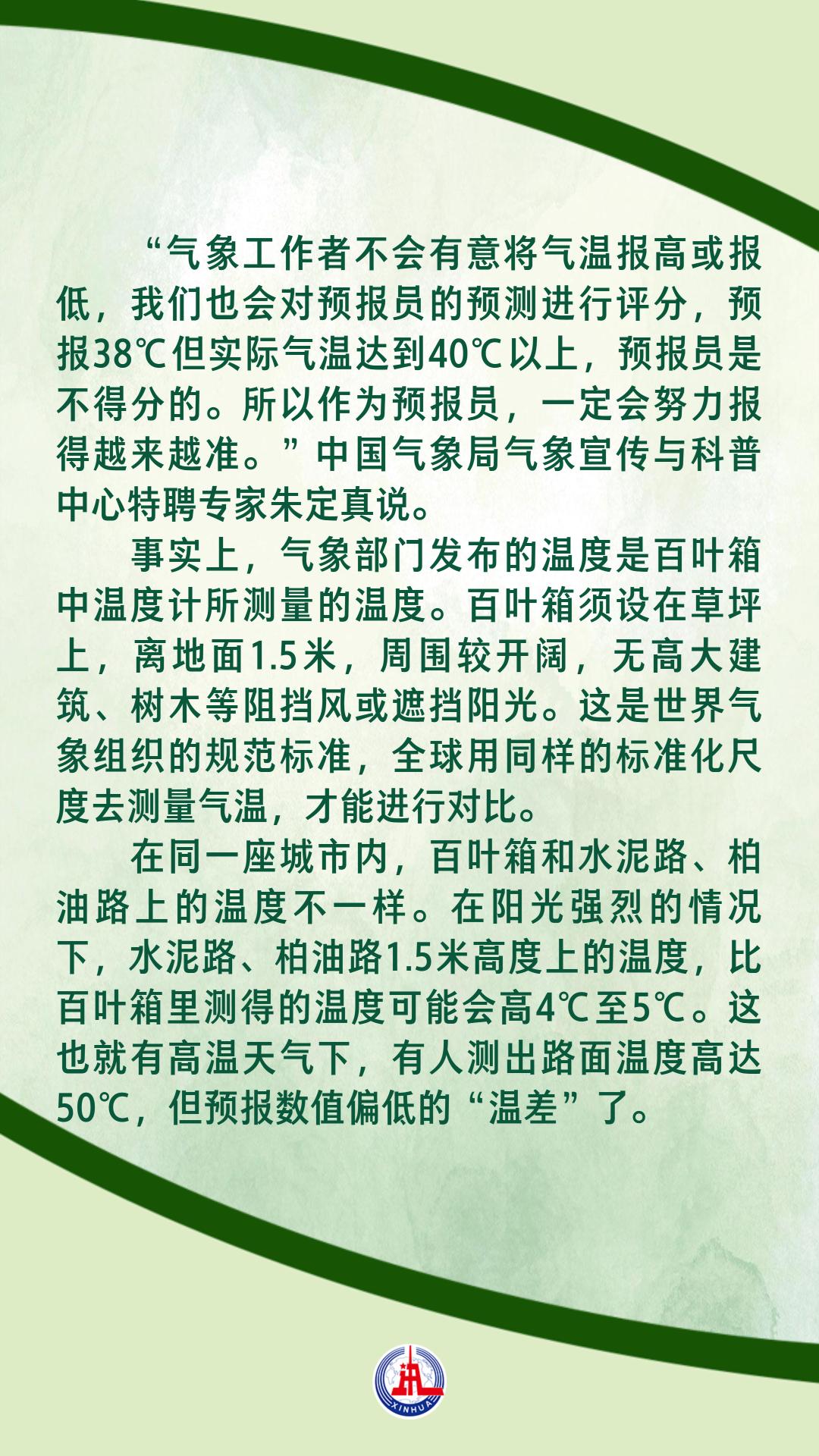 “气象工作者不会有意将气温报高或报低，我们也会对预报员的预测进行评分，预报38℃但实际气温达到40℃以上，预报员是不得分的。所以作为预报员，一定会努力报得越来越准。”中国气象局气象宣传与科普中心特聘专家朱定真说。

事实上，气象部门发布的温度是百叶箱中温度计所测量的温度。百叶箱须设在草坪上，离地面1.5米，周围较开阔，无高大建筑、树木等阻挡风或遮挡阳光。这是世界气象组织的规范标准，全球用同样的标准化尺度去测量气温，才能进行对比。

在同一座城市内，百叶箱和水泥路、柏油路上的温度不一样。在阳光强烈的情况下，水泥路、柏油路1.5米高度上的温度，比百叶箱里测得的温度可能会高4℃至5℃。这也就有高温天气下，有人测出路面温度高达50℃，但预报数值偏低的“温差”了。

XINHUA